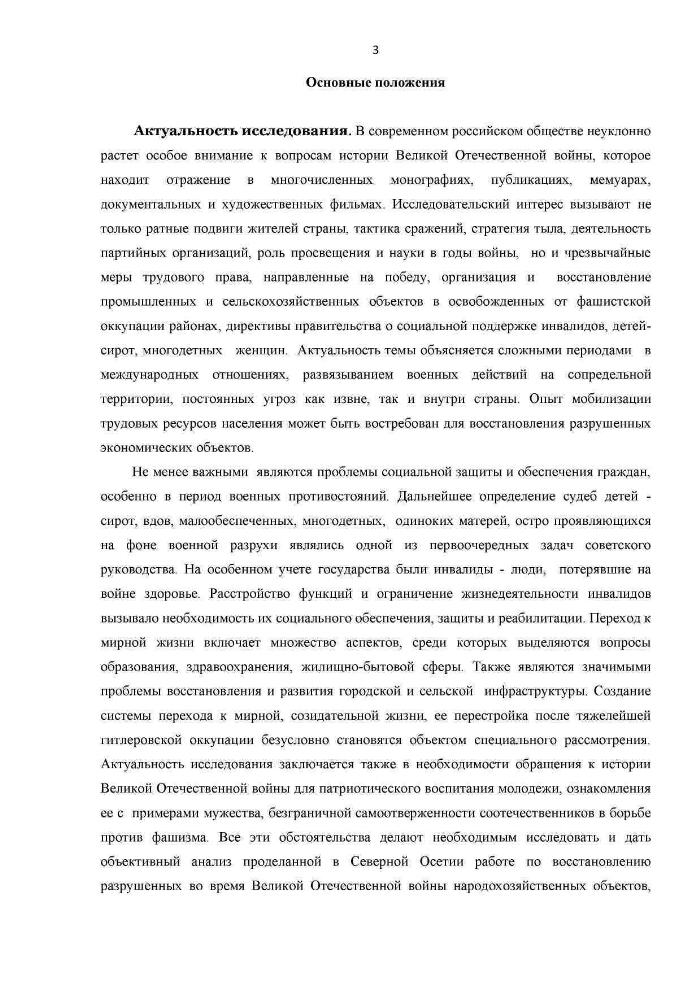 3

Основные положения

Актуальность исследования. В современном российском обществе неуклонно растет особое внимание к вопросам истории Великой Отечественной войны, которое находит отражение в многочисленных монографиях, публикациях, мемуарах, документальных и художественных фильмах. Исследовательский интерес вызывают не только ратные подвиги жителей страны, тактика сражений, стратегия тыла, деятельность партийных организаций, роль просвещения и науки в годы войны, но и чрезвычайные меры трудового права, направленные на победу, организация и восстановление промышленных и сельскохозяйственных объектов в освобожденных от фашистской оккупации районах, директивы правительства о социальной поддержке инвалидов, детей-сирот, многодетных женщин. Актуальность темы объясняется сложными периодами в международных отношениях, развязыванием военных действий на сопредельной территории, постоянных угроз как извне, так и внутри страны. Опыт мобилизации трудовых ресурсов населения может быть востребован для восстановления разрушенных экономических объектов.

Не менее важными являются проблемы социальной защиты и обеспечения граждан, особенно в период военных противостояний. Дальнейшее определение судеб детей - сирот, вдов, малообеспеченных, многодетных, одиноких матерей, остро проявляющихся на фоне военной разрухи являлись одной из первоочередных задач советского руководства. На особенном учете государства были инвалиды - люди, потерявшие на войне здоровье. Расстройство функций и ограничение жизнедеятельности инвалидов вызывало необходимость их социального обеспечения, защиты и реабилитации. Переход к мирной жизни включает множество аспектов, среди которых выделяются вопросы образования, здравоохранения, жилищно-бытовой сферы. Также являются значимыми проблемы восстановления и развития городской и сельской инфраструктуры. Создание системы перехода к мирной, созидательной жизни, ее перестройка после тяжелейшей гитлеровской оккупации безусловно становятся объектом специального рассмотрения. Актуальность исследования заключается также в необходимости обращения к истории Великой Отечественной войны для патриотического воспитания молодежи, ознакомления ее с примерами мужества, безграничной самоотверженности соотечественников в борьбе против фашизма. Все эти обстоятельства делают необходимым исследовать и дать объективный анализ проделанной в Северной Осетии работе по восстановлению разрушенных во время Великой Отечественной войны народохозяйственных объектов,